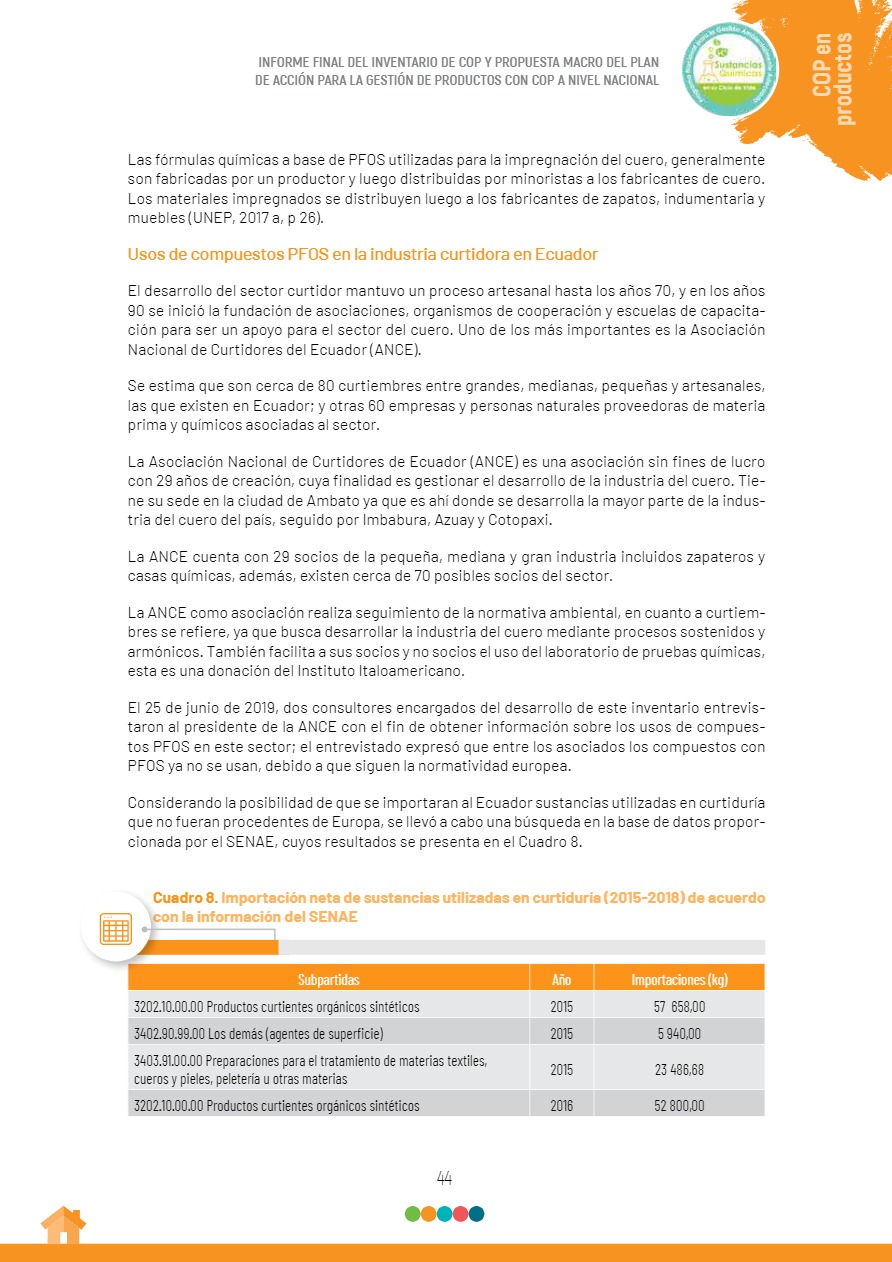 INFORME FINAL DEL INVENTARIO DE COP Y PROPUESTA MACRO DEL PLAN DE ACCIÓN PARA LA GESTIÓN DE PRODUCTOS CON COP A NIVEL NACIONAL

Sustancias Químicas en su Ciclo de Vida

COP en productos

Las fórmulas químicas a base de PFOS utilizadas para la impregnación del cuero, generalmente son fabricadas por un productor y luego distribuidas por minoristas a los fabricantes de cuero. Los materiales impregnados se distribuyen luego a los fabricantes de zapatos, indumentaria y muebles (UNEP, 2017 a, p 26).

Usos de compuestos PFOS en la industria curtidora en Ecuador

El desarrollo del sector curtidor mantuvo un proceso artesanal hasta los años 70, y en los años 90 se inició la fundación de asociaciones, organismos de cooperación y escuelas de capacitación para ser un apoyo para el sector del cuero. Uno de los más importantes es la Asociación Nacional de Curtidores del Ecuador (ANCE).

Se estima que son cerca de 80 curtiembres entre grandes, medianas, pequeñas y artesanales, las que existen en Ecuador; y otras 60 empresas y personas naturales proveedoras de materia prima y químicos asociadas al sector.

La Asociación Nacional de Curtidores de Ecuador (ANCE) es una asociación sin fines de lucro con 29 años de creación, cuya finalidad es gestionar el desarrollo de la industria del cuero. Tiene su sede en la ciudad de Ambato ya que es ahí donde se desarrolla la mayor parte de la industria del cuero del país, seguido por Imbabura, Azuay y Cotopaxi.

La ANCE cuenta con 29 socios de la pequeña, mediana y gran industria incluidos zapateros y casas químicas, además, existen cerca de 70 posibles socios del sector.

La ANCE como asociación realiza seguimiento de la normativa ambiental, en cuanto a curtiembres se refiere, ya que busca desarrollar la industria del cuero mediante procesos sostenidos y armónicos. También facilita a sus socios y no socios el uso del laboratorio de pruebas químicas, esta es una donación del Instituto Italoamericano.

El 25 de junio de 2019, dos consultores encargados del desarrollo de este inventario entrevistaron al presidente de la ANCE con el fin de obtener información sobre los usos de compuestos PFOS en este sector; el entrevistado expresó que entre los asociados los compuestos con PFOS ya no se usan, debido a que siguen la normatividad europea.

Considerando la posibilidad de que se importaran al Ecuador sustancias utilizadas en curtiduría que no fueran procedentes de Europa, se llevó a cabo una búsqueda en la base de datos proporcionada por el SENAE, cuyos resultados se presenta en el Cuadro 8.

Cuadro 8. Importación neta de sustancias utilizadas en curtiduría (2015-2018) de acuerdo con la información del SENAE

| Subpartidas | Año | Importaciones (kg) |
|---|---|---|
| 3202.10.00.00 Productos curtientes orgánicos sintéticos | 2015 | 57 658,00 |
| 3402.90.99.00 Los demás (agentes de superficie) | 2015 | 5 940,00 |
| 3403.91.00.00 Preparaciones para el tratamiento de materias textiles, cueros y pieles, peletería u otras materias | 2015 | 23 486,68 |
| 3202.10.00.00 Productos curtientes orgánicos sintéticos | 2016 | 52 800,00 |

44